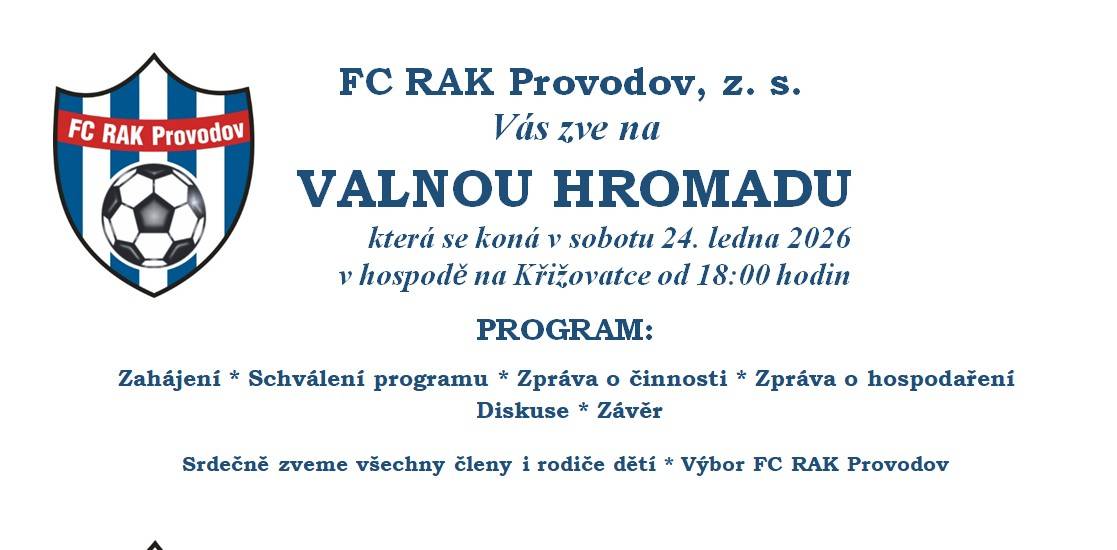 FC RAK Provodov

FC RAK Provodov, z. s.

Vás zve na

VALNOU HROMADU

která se koná v sobotu 24. ledna 2026
v hospodě na Křižovatce od 18:00 hodin

PROGRAM:

Zahájení * Schválení programu * Zpráva o činnosti * Zpráva o hospodaření
Diskuse * Závěr

Srdečně zveme všechny členy i rodiče dětí * Výbor FC RAK Provodov